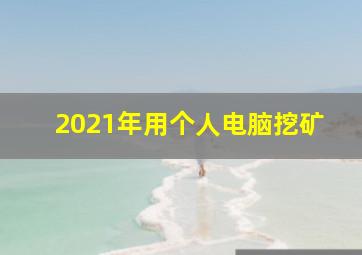 2021年用个人电脑挖矿